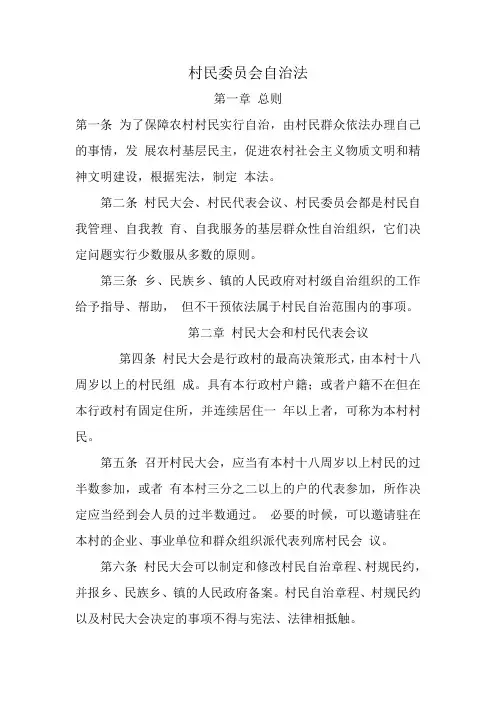 村民委员会自治法

第一章 总则

第一条 为了保障农村村民实行自治，由村民群众依法办理自己的事情，发 展农村基层民主，促进农村社会主义物质文明和精神文明建设，根据宪法，制定 本法。

第二条 村民大会、村民代表会议、村民委员会都是村民自我管理、自我教 育、自我服务的基层群众性自治组织，它们决定问题实行少数服从多数的原则。

第三条 乡、民族乡、镇的人民政府对村级自治组织的工作给予指导、帮助， 但不干预依法属于村民自治范围内的事项。

第二章 村民大会和村民代表会议

第四条 村民大会是行政村的最高决策形式，由本村十八周岁以上的村民组 成。具有本行政村户籍；或者户籍不在但在本行政村有固定住所，并连续居住一 年以上者，可称为本村村民。

第五条 召开村民大会，应当有本村十八周岁以上村民的过半数参加，或者 有本村三分之二以上的户的代表参加，所作决定应当经到会人员的过半数通过。 必要的时候，可以邀请驻在本村的企业、事业单位和群众组织派代表列席村民会 议。

第六条 村民大会可以制定和修改村民自治章程、村规民约，并报乡、民族乡、镇的人民政府备案。村民自治章程、村规民约以及村民大会决定的事项不得与宪法、法律相抵触。